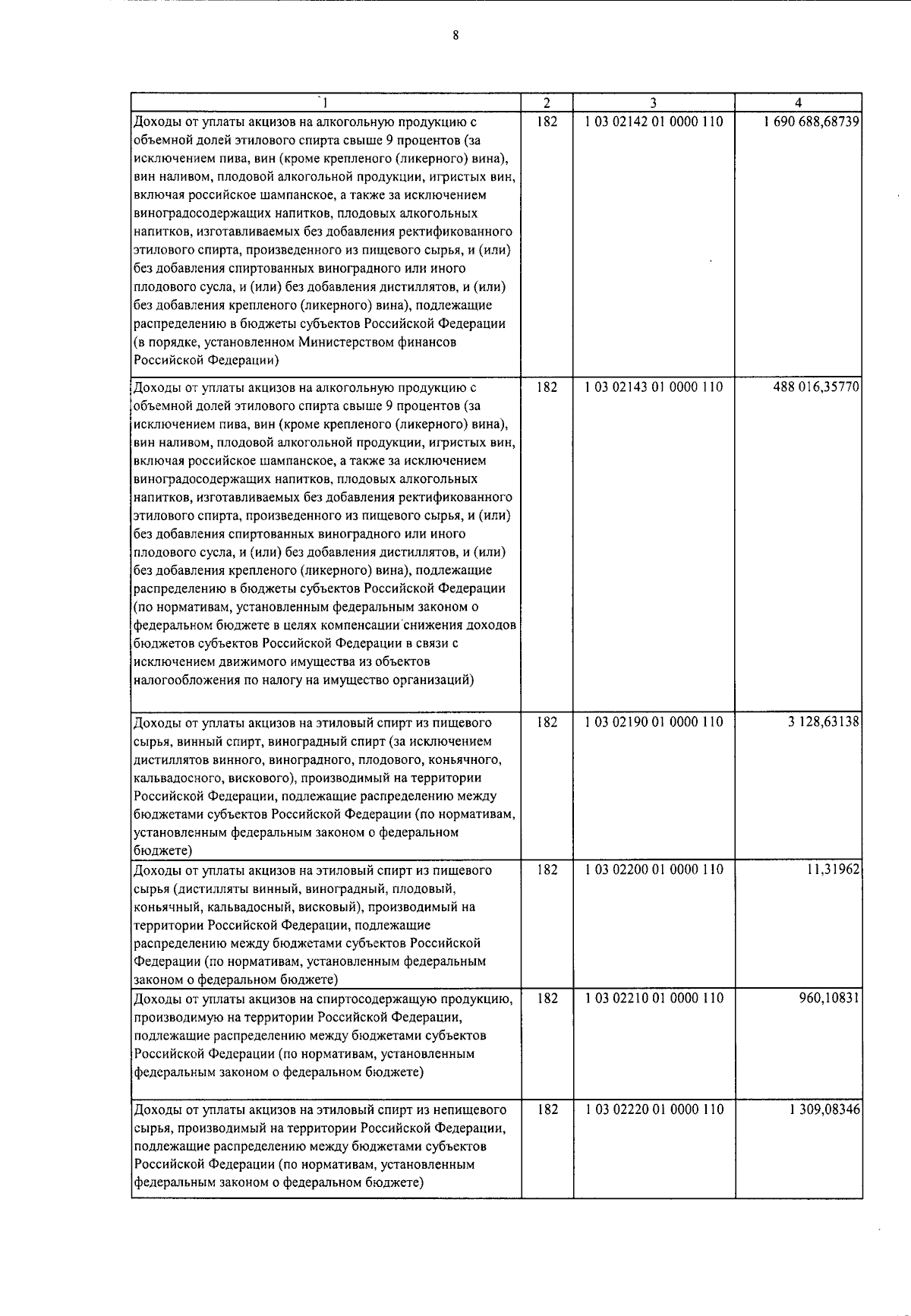 8

| `1 | 2 | 3 | 4 |
|---|---|---|---|
| Доходы от уплаты акцизов на алкогольную продукцию с объемной долей этилового спирта свыше 9 процентов (за исключением пива, вин (кроме крепленого (ликерного) вина), вин наливом, плодовой алкогольной продукции, игристых вин, включая российское шампанское, а также за исключением виноградосодержащих напитков, плодовых алкогольных напитков, изготавливаемых без добавления ректификованного этилового спирта, произведенного из пищевого сырья, и (или) без добавления спиртованных виноградного или иного плодового сусла, и (или) без добавления дистиллятов, и (или) без добавления крепленого (ликерного) вина), подлежащие распределению в бюджеты субъектов Российской Федерации (в порядке, установленном Министерством финансов Российской Федерации) | 182 | 1 03 02142 01 0000 110 | 1 690 688,68739 |
| Доходы от уплаты акцизов на алкогольную продукцию с объемной долей этилового спирта свыше 9 процентов (за исключением пива, вин (кроме крепленого (ликерного) вина), вин наливом, плодовой алкогольной продукции, игристых вин, включая российское шампанское, а также за исключением виноградосодержащих напитков, плодовых алкогольных напитков, изготавливаемых без добавления ректификованного этилового спирта, произведенного из пищевого сырья, и (или) без добавления спиртованных виноградного или иного плодового сусла, и (или) без добавления дистиллятов, и (или) без добавления крепленого (ликерного) вина), подлежащие распределению в бюджеты субъектов Российской Федерации (по нормативам, установленным федеральным законом о федеральном бюджете в целях компенсации снижения доходов бюджетов субъектов Российской Федерации в связи с исключением движимого имущества из объектов налогообложения по налогу на имущество организаций) | 182 | 1 03 02143 01 0000 110 | 488 016,35770 |
| Доходы от уплаты акцизов на этиловый спирт из пищевого сырья, винный спирт, виноградный спирт (за исключением дистиллятов винного, виноградного, плодового, коньячного, кальвадосного, вискового), производимый на территории Российской Федерации, подлежащие распределению между бюджетами субъектов Российской Федерации (по нормативам, установленным федеральным законом о федеральном бюджете) | 182 | 1 03 02190 01 0000 110 | 3 128,63138 |
| Доходы от уплаты акцизов на этиловый спирт из пищевого сырья (дистилляты винный, виноградный, плодовый, коньячный, кальвадосный, висковый), производимый на территории Российской Федерации, подлежащие распределению между бюджетами субъектов Российской Федерации (по нормативам, установленным федеральным законом о федеральном бюджете) | 182 | 1 03 02200 01 0000 110 | 11,31962 |
| Доходы от уплаты акцизов на спиртосодержащую продукцию, производимую на территории Российской Федерации, подлежащие распределению между бюджетами субъектов Российской Федерации (по нормативам, установленным федеральным законом о федеральном бюджете) | 182 | 1 03 02210 01 0000 110 | 960,10831 |
| Доходы от уплаты акцизов на этиловый спирт из непищевого сырья, производимый на территории Российской Федерации, подлежащие распределению между бюджетами субъектов Российской Федерации (по нормативам, установленным федеральным законом о федеральном бюджете) | 182 | 1 03 02220 01 0000 110 | 1 309,08346 |